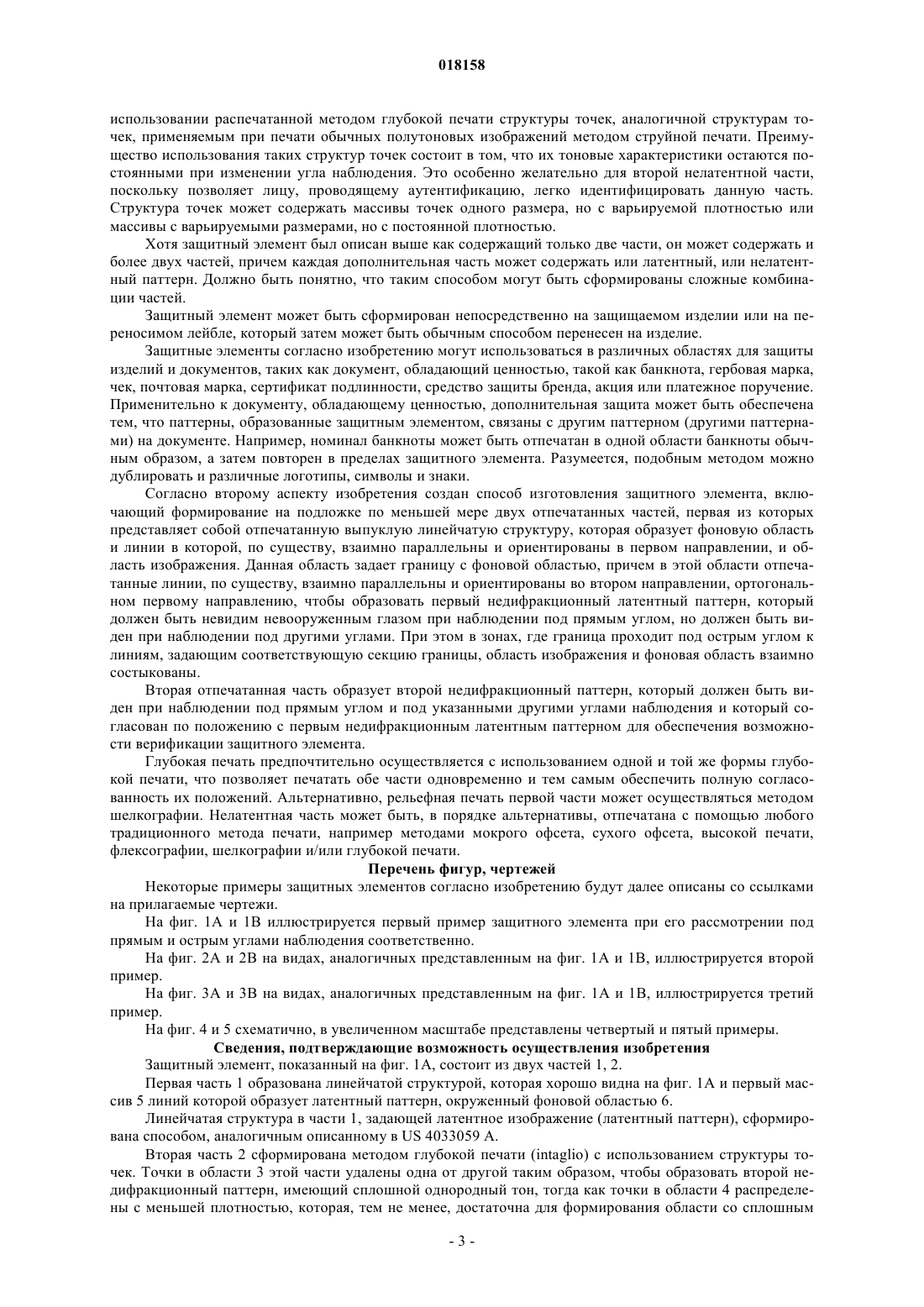 018158

использовании распечатанной методом глубокой печати структуры точек, аналогичной структурам точек, применяемым при печати обычных полутоновых изображений методом струйной печати. Преимущество использования таких структур точек состоит в том, что их тоновые характеристики остаются постоянными при изменении угла наблюдения. Это особенно желательно для второй нелатентной части, поскольку позволяет лицу, проводящему аутентификацию, легко идентифицировать данную часть. Структура точек может содержать массивы точек одного размера, но с варьируемой плотностью или массивы с варьируемыми размерами, но с постоянной плотностью.

Хотя защитный элемент был описан выше как содержащий только две части, он может содержать и более двух частей, причем каждая дополнительная часть может содержать или латентный, или нелатентный паттерн. Должно быть понятно, что таким способом могут быть сформированы сложные комбинации частей.

Защитный элемент может быть сформирован непосредственно на защищаемом изделии или на переносимом лейбле, который затем может быть обычным способом перенесен на изделие.

Защитные элементы согласно изобретению могут использоваться в различных областях для защиты изделий и документов, таких как документ, обладающий ценностью, такой как банкнота, гербовая марка, чек, почтовая марка, сертификат подлинности, средство защиты бренда, акция или платежное поручение. Применительно к документу, обладающему ценностью, дополнительная защита может быть обеспечена тем, что паттерны, образованные защитным элементом, связаны с другим паттерном (другими паттернами) на документе. Например, номинал банкноты может быть отпечатан в одной области банкноты обычным образом, а затем повторен в пределах защитного элемента. Разумеется, подобным методом можно дублировать и различные логотипы, символы и знаки.

Согласно второму аспекту изобретения создан способ изготовления защитного элемента, включающий формирование на подложке по меньшей мере двух отпечатанных частей, первая из которых представляет собой отпечатанную выпуклую линейчатую структуру, которая образует фоновую область и линии в которой, по существу, взаимно параллельны и ориентированы в первом направлении, и область изображения. Данная область задает границу с фоновой областью, причем в этой области отпечатанные линии, по существу, взаимно параллельны и ориентированы во втором направлении, ортогональном первому направлению, чтобы образовать первый недифракционный латентный паттерн, который должен быть невидим невооруженным глазом при наблюдении под прямым углом, но должен быть виден при наблюдении под другими углами. При этом в зонах, где граница проходит под острым углом к линиям, задающим соответствующую секцию границы, область изображения и фоновая область взаимно состыкованы.

Вторая отпечатанная часть образует второй недифракционный паттерн, который должен быть виден при наблюдении под прямым углом и под указанными другими углами наблюдения и который согласован по положению с первым недифракционным латентным паттерном для обеспечения возможности верификации защитного элемента.

Глубокая печать предпочтительно осуществляется с использованием одной и той же формы глубокой печати, что позволяет печатать обе части одновременно и тем самым обеспечить полную согласованность их положений. Альтернативно, рельефная печать первой части может осуществляться методом шелкографии. Нелатентная часть может быть, в порядке альтернативы, отпечатана с помощью любого традиционного метода печати, например методами мокрого офсета, сухого офсета, высокой печати, флексографии, шелкографии и/или глубокой печати.

Перечень фигур, чертежей

Некоторые примеры защитных элементов согласно изобретению будут далее описаны со ссылками на прилагаемые чертежи.

На фиг. 1A и 1B иллюстрируется первый пример защитного элемента при его рассмотрении под прямым и острым углами наблюдения соответственно.

На фиг. 2A и 2B на видах, аналогичных представленным на фиг. 1A и 1B, иллюстрируется второй пример.

На фиг. 3A и 3B на видах, аналогичных представленным на фиг. 1A и 1B, иллюстрируется третий пример.

На фиг. 4 и 5 схематично, в увеличенном масштабе представлены четвертый и пятый примеры.

Сведения, подтверждающие возможность осуществления изобретения

Защитный элемент, показанный на фиг. 1A, состоит из двух частей 1, 2.

Первая часть 1 образована линейчатой структурой, которая хорошо видна на фиг. 1A и первый массив 5 линий которой образует латентный паттерн, окруженный фоновой областью 6.

Линейчатая структура в части 1, задающей латентное изображение (латентный паттерн), сформирована способом, аналогичным описанному в US 4033059 A.

Вторая часть 2 сформирована методом глубокой печати (intaglio) с использованием структуры точек. Точки в области 3 этой части удалены одна от другой таким образом, чтобы образовать второй недифракционный паттерн, имеющий сплошной однородный тон, тогда как точки в области 4 распределены с меньшей плотностью, которая, тем не менее, достаточна для формирования области со сплошным

- 3 -